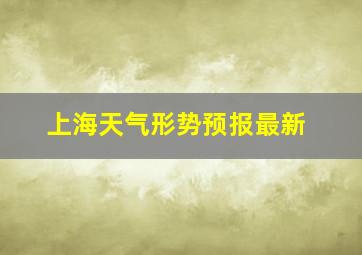 上海天气形势预报最新